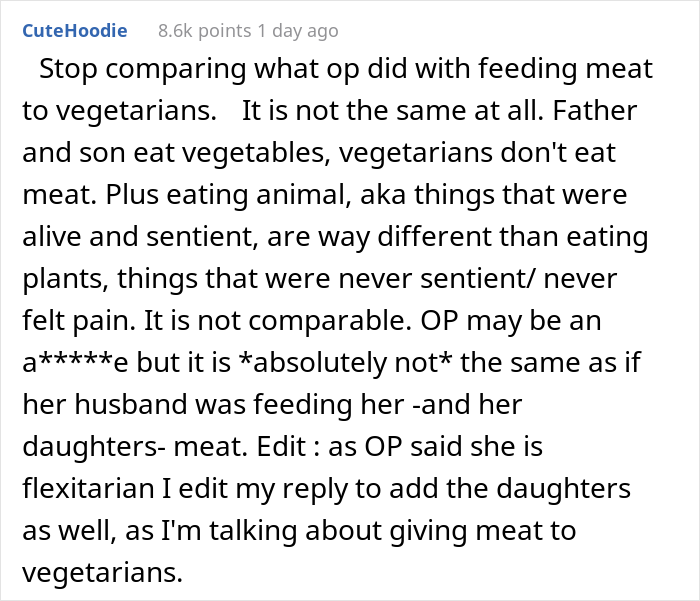 CuteHoodie 8.6k points 1 day ago

Stop comparing what op did with feeding meat to vegetarians. It is not the same at all. Father and son eat vegetables, vegetarians don't eat meat. Plus eating animal, aka things that were alive and sentient, are way different than eating plants, things that were never sentient/ never felt pain. It is not comparable. OP may be an a*****e but it is *absolutely not* the same as if her husband was feeding her -and her daughters- meat. Edit : as OP said she is flexitarian I edit my reply to add the daughters as well, as I'm talking about giving meat to vegetarians.